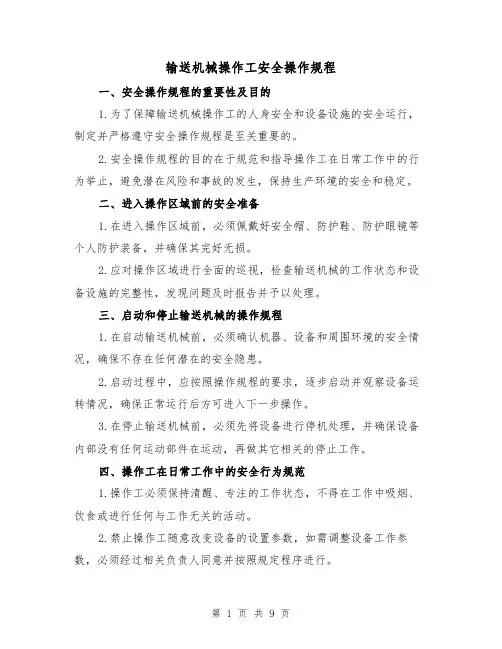 输送机械操作工安全操作规程

一、安全操作规程的重要性及目的

1.为了保障输送机械操作工的人身安全和设备设施的安全运行，制定并严格遵守安全操作规程是至关重要的。

2.安全操作规程的目的在于规范和指导操作工在日常工作中的行为举止，避免潜在风险和事故的发生，保持生产环境的安全和稳定。

二、进入操作区域前的安全准备

1.在进入操作区域前，必须佩戴好安全帽、防护鞋、防护眼镜等个人防护装备，并确保其完好无损。

2.应对操作区域进行全面的巡视，检查输送机械的工作状态和设备设施的完整性，发现问题及时报告并予以处理。

三、启动和停止输送机械的操作规程

1.在启动输送机械前，必须确认机器、设备和周围环境的安全情况，确保不存在任何潜在的安全隐患。

2.启动过程中，应按照操作规程的要求，逐步启动并观察设备运转情况，确保正常运行后方可进入下一步操作。

3.在停止输送机械前，必须先将设备进行停机处理，并确保设备内部没有任何运动部件在运动，再做其它相关的停止工作。

四、操作工在日常工作中的安全行为规范

1.操作工必须保持清醒、专注的工作状态，不得在工作中吸烟、饮食或进行任何与工作无关的活动。

2.禁止操作工随意改变设备的设置参数，如需调整设备工作参数，必须经过相关负责人同意并按照规定程序进行。

第 1 页 共 9 页